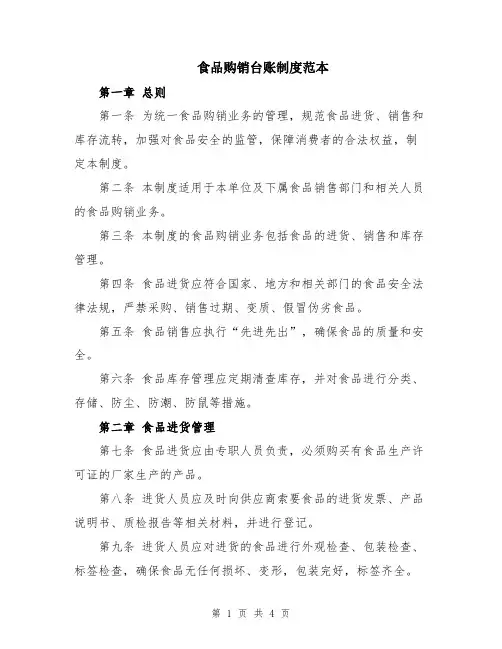 食品购销台账制度范本

第一章 总则

第一条 为统一食品购销业务的管理，规范食品进货、销售和库存流转，加强对食品安全的监管，保障消费者的合法权益，制定本制度。

第二条 本制度适用于本单位及下属食品销售部门和相关人员的食品购销业务。

第三条 本制度的食品购销业务包括食品的进货、销售和库存管理。

第四条 食品进货应符合国家、地方和相关部门的食品安全法律法规，严禁采购、销售过期、变质、假冒伪劣食品。

第五条 食品销售应执行“先进先出”，确保食品的质量和安全。

第六条 食品库存管理应定期清查库存，并对食品进行分类、存储、防尘、防潮、防鼠等措施。

第二章 食品进货管理

第七条 食品进货应由专职人员负责，必须购买有食品生产许可证的厂家生产的产品。

第八条 进货人员应及时向供应商索要食品的进货发票、产品说明书、质检报告等相关材料，并进行登记。

第九条 进货人员应对进货的食品进行外观检查、包装检查、标签检查，确保食品无任何损坏、变形，包装完好，标签齐全。

第 1 页 共 4 页